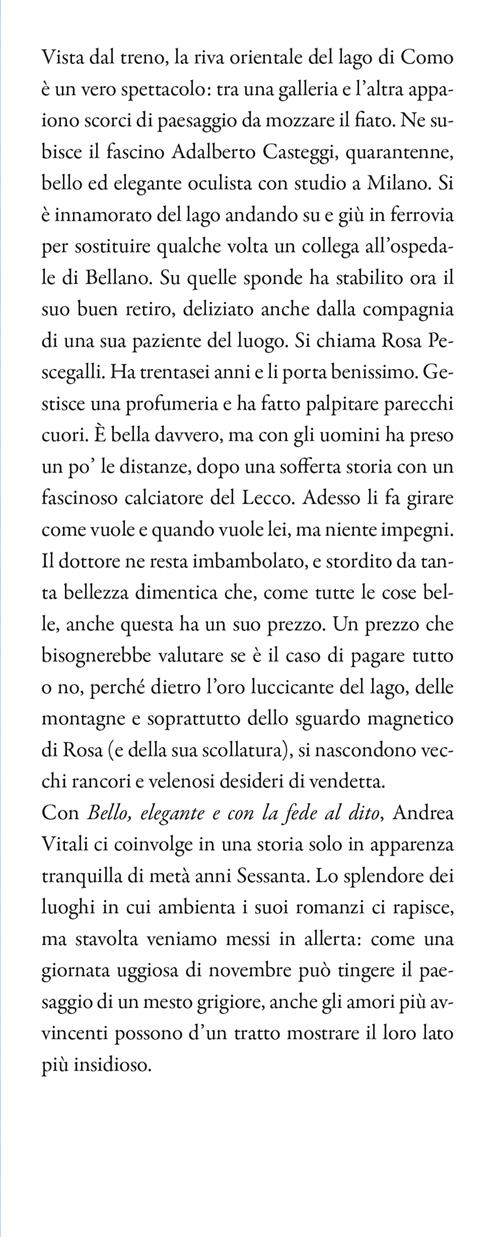 Vista dal treno, la riva orientale del lago di Como è un vero spettacolo: tra una galleria e l'altra appaiono scorci di paesaggio da mozzare il fiato. Ne subisce il fascino Adalberto Casteggi, quarantenne, bello ed elegante oculista con studio a Milano. Si è innamorato del lago andando su e giù in ferrovia per sostituire qualche volta un collega all'ospedale di Bellano. Su quelle sponde ha stabilito ora il suo buen retiro, deliziato anche dalla compagnia di una sua paziente del luogo. Si chiama Rosa Pescegalli. Ha trentasei anni e li porta benissimo. Gestisce una profumeria e ha fatto palpitare parecchi cuori. È bella davvero, ma con gli uomini ha preso un po' le distanze, dopo una sofferta storia con un fascinoso calciatore del Lecco. Adesso li fa girare come vuole e quando vuole lei, ma niente impegni. Il dottore ne resta imbambolato, e stordito da tanta bellezza dimentica che, come tutte le cose belle, anche questa ha un suo prezzo. Un prezzo che bisognerebbe valutare se è il caso di pagare tutto o no, perché dietro l'oro luccicante del lago, delle montagne e soprattutto dello sguardo magnetico di Rosa (e della sua scollatura), si nascondono vecchi rancori e velenosi desideri di vendetta.
Con Bello, elegante e con la fede al dito, Andrea Vitali ci coinvolge in una storia solo in apparenza tranquilla di metà anni Sessanta. Lo splendore dei luoghi in cui ambienta i suoi romanzi ci rapisce, ma stavolta veniamo messi in allerta: come una giornata uggiosa di novembre può tingere il paesaggio di un mesto grigiore, anche gli amori più avvincenti possono d'un tratto mostrare il loro lato più insidioso.